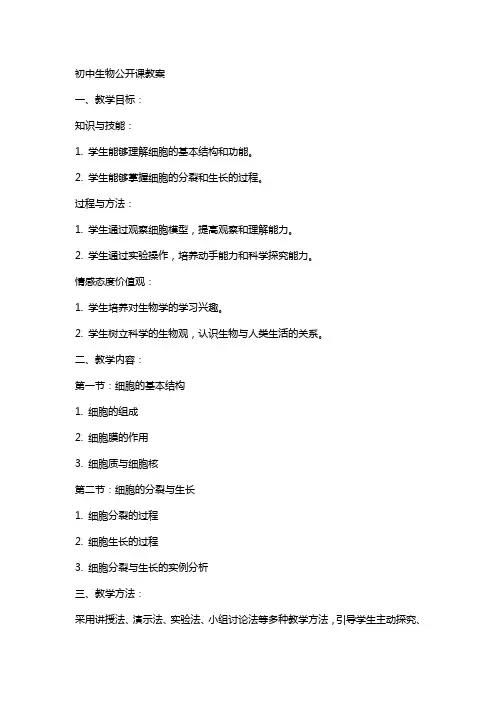 初中生物公开课教案

一、教学目标：

知识与技能：

1. 学生能够理解细胞的基本结构和功能。

2. 学生能够掌握细胞的分裂和生长的过程。

过程与方法：

1. 学生通过观察细胞模型，提高观察和理解能力。

2. 学生通过实验操作，培养动手能力和科学探究能力。

情感态度价值观：

1. 学生培养对生物学的学习兴趣。

2. 学生树立科学的生物观，认识生物与人类生活的关系。

二、教学内容：

第一节：细胞的基本结构

1. 细胞的组成

2. 细胞膜的作用

3. 细胞质与细胞核

第二节：细胞的分裂与生长

1. 细胞分裂的过程

2. 细胞生长的过程

3. 细胞分裂与生长的实例分析

三、教学方法：

采用讲授法、演示法、实验法、小组讨论法等多种教学方法，引导学生主动探究、